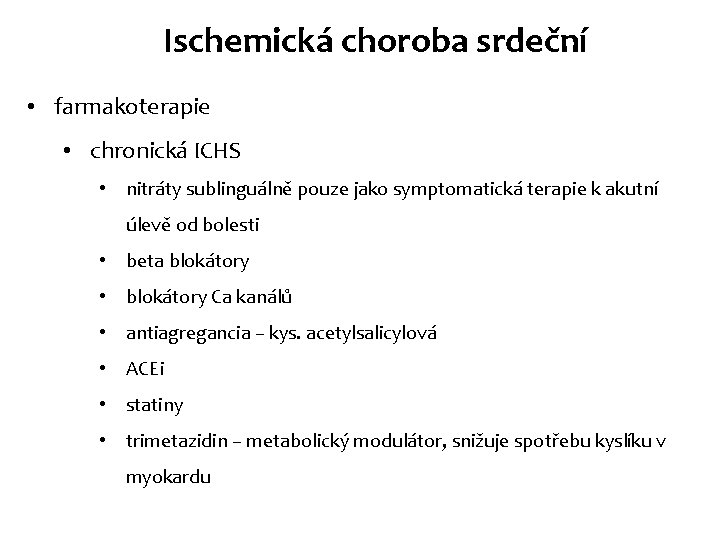 Ischemická choroba srdeční

• farmakoterapie
  • chronická ICHS
    • nitráty sublinguálně pouze jako symptomatická terapie k akutní úlevě od bolesti
    • beta blokátory
    • blokátory Ca kanálů
    • antiagregancia – kys. acetylsalicylová
    • ACEi
    • statiny
    • trimetazidin – metabolický modulátor, snižuje spotřebu kyslíku v myokardu